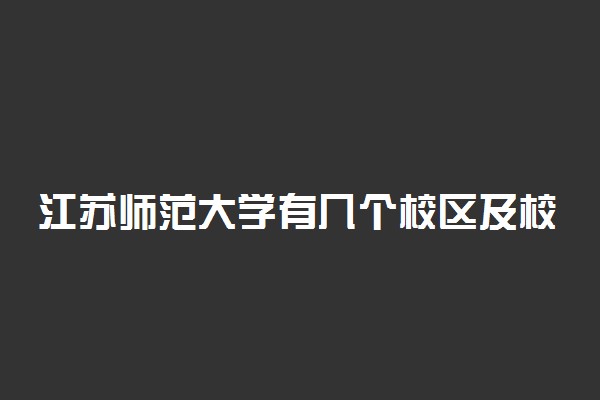 江苏师范大学有几个校区及校